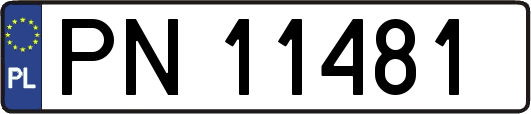 PL
PN 11481